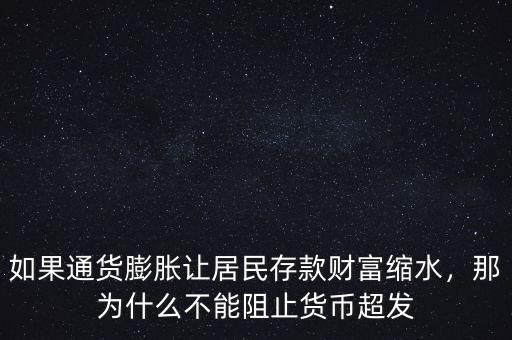 如果通货膨胀让居民存款财富缩水，那为什么不能阻止货币超发